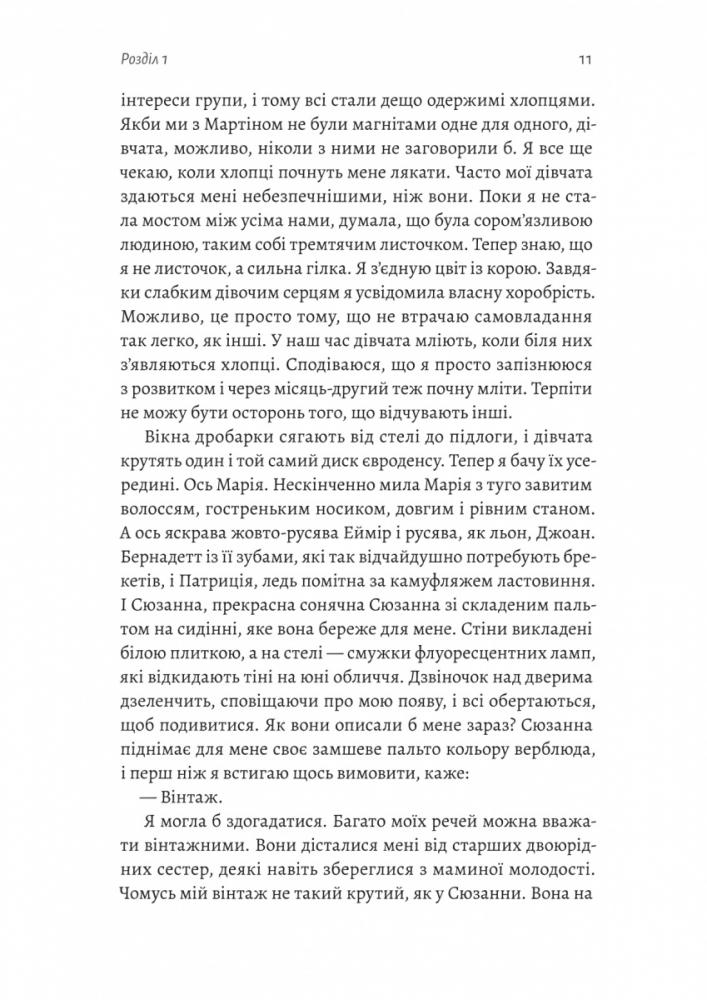 Розділ 1

11

інтереси групи, і тому всі стали дещо одержимі хлопцями. Якби ми з Мартіном не були магнітами одне для одного, дівчата, можливо, ніколи з ними не заговорили б. Я все ще чекаю, коли хлопці почнуть мене лякати. Часто мої дівчата здаються мені небезпечнішими, ніж вони. Поки я не стала мостом між усіма нами, думала, що була сором'язливою людиною, таким собі тремтячим листочком. Тепер знаю, що я не листочок, а сильна гілка. Я з'єдную цвіт із корою. Завдяки слабким дівочим серцям я усвідомила власну хоробрість. Можливо, це просто тому, що не втрачаю самовладання так легко, як інші. У наш час дівчата мліють, коли біля них з'являються хлопці. Сподіваюся, що я просто запізнююся з розвитком і через місяць-другий теж почну мліти. Терпіти не можу бути осторонь того, що відчувають інші.

Вікна дробарки сягають від стелі до підлоги, і дівчата крутять один і той самий диск євроденсу. Тепер я бачу їх усередині. Ось Марія. Нескінченно мила Марія з туго завитим волоссям, гостреньким носиком, довгим і рівним станом. А ось яскрава жовто-русява Еймір і русява, як льон, Джоан. Бернадетт із її зубами, які так відчайдушно потребують брекетів, і Патриція, ледь помітна за камуфляжем ластовиння. І Сюзанна, прекрасна сонячна Сюзанна зі складеним пальтом на сидінні, яке вона береже для мене. Стіни викладені білою плиткою, а на стелі — смужки флуоресцентних ламп, які відкидають тіні на юні обличчя. Дзвіночок над дверима дзеленчить, сповіщаючи про мою появу, і всі обертаються, щоб подивитися. Як вони описали б мене зараз? Сюзанна піднімає для мене своє замшеве пальто кольору верблюда, і перш ніж я встигаю щось вимовити, каже:

— Вінтаж.

Я могла б здогадатися. Багато моїх речей можна вважати вінтажними. Вони дісталися мені від старших двоюрідних сестер, деякі навіть збереглися з маминої молодості. Чомусь мій вінтаж не такий крутий, як у Сюзанни. Вона на